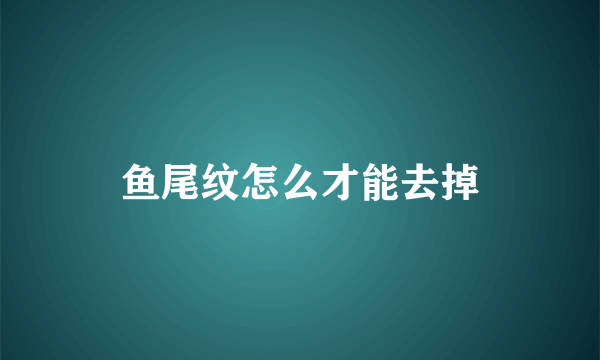 鱼尾纹怎么才能去掉